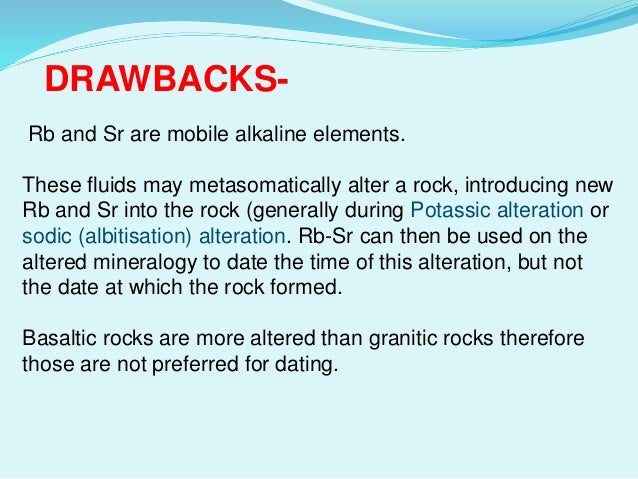 DRAWBACKS-

Rb and Sr are mobile alkaline elements.

These fluids may metasomatically alter a rock, introducing new Rb and Sr into the rock (generally during Potassic alteration or sodic (albitisation) alteration. Rb-Sr can then be used on the altered mineralogy to date the time of this alteration, but not the date at which the rock formed.

Basaltic rocks are more altered than granitic rocks therefore those are not preferred for dating.